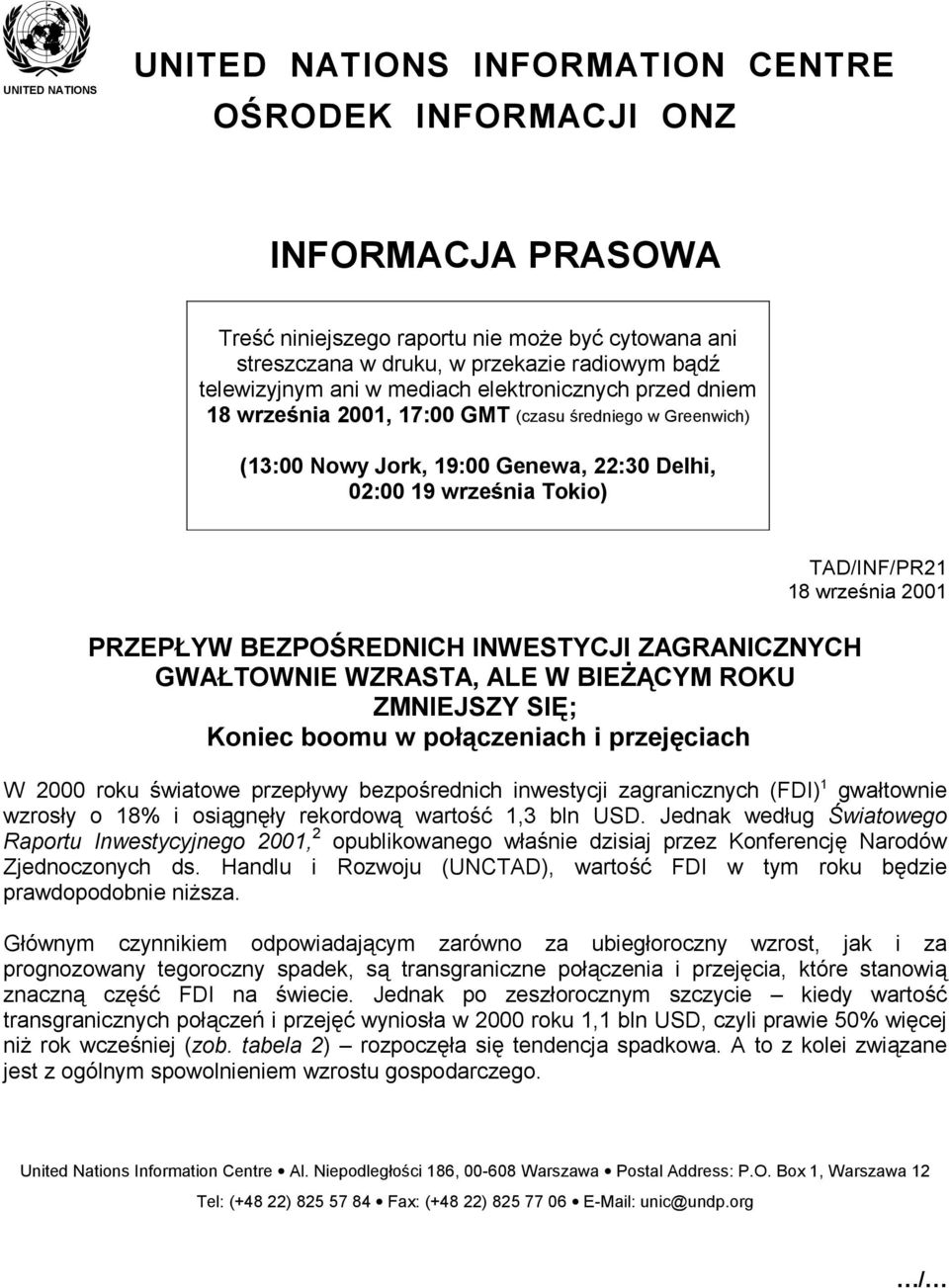 UNITED NATIONS

UNITED NATIONS INFORMATION CENTRE
OŚRODEK INFORMACJI ONZ

INFORMACJA PRASOWA

Treść niniejszego raportu nie może być cytowana ani streszczana w druku, w przekazie radiowym bądź telewizyjnym ani w mediach elektronicznych przed dniem 18 września 2001, 17:00 GMT (czasu średniego w Greenwich)

(13:00 Nowy Jork, 19:00 Genewa, 22:30 Delhi, 02:00 19 września Tokio)

TAD/INF/PR21
18 września 2001

PRZEPŁYW BEZPOŚREDNICH INWESTYCJI ZAGRANICZNYCH GWAŁTOWNIE WZRASTA, ALE W BIEŻĄCYM ROKU ZMNIEJSZY SIĘ;
Koniec boomu w połączeniach i przejęciach

W 2000 roku światowe przepływy bezpośrednich inwestycji zagranicznych (FDI)$^1$ gwałtownie wzrosły o 18% i osiągnęły rekordową wartość 1,3 bln USD. Jednak według Światowego Raportu Inwestycyjnego 2001,$^2$ opublikowanego właśnie dzisiaj przez Konferencję Narodów Zjednoczonych ds. Handlu i Rozwoju (UNCTAD), wartość FDI w tym roku będzie prawdopodobnie niższa.

Głównym czynnikiem odpowiadającym zarówno za ubiegłoroczny wzrost, jak i za prognozowany tegoroczny spadek, są transgraniczne połączenia i przejęcia, które stanowią znaczną część FDI na świecie. Jednak po zeszłorocznym szczycie – kiedy wartość transgranicznych połączeń i przejęć wyniosła w 2000 roku 1,1 bln USD, czyli prawie 50% więcej niż rok wcześniej (zob. tabela 2) – rozpoczęła się tendencja spadkowa. A to z kolei związane jest z ogólnym spowolnieniem wzrostu gospodarczego.

United Nations Information Centre • Al. Niepodległości 186, 00-608 Warszawa • Postal Address: P.O. Box 1, Warszawa 12
Tel: (+48 22) 825 57 84 • Fax: (+48 22) 825 77 06 • E-Mail: unic@undp.org

.../...